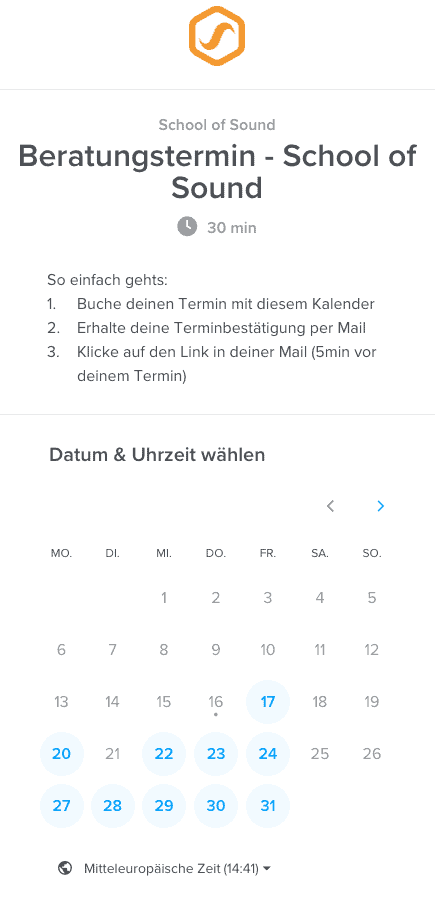 School of Sound

Beratungstermin - School of Sound

30 min

So einfach gehts:
1. Buche deinen Termin mit diesem Kalender
2. Erhalte deine Terminbestätigung per Mail
3. Klicke auf den Link in deiner Mail (5min vor deinem Termin)

Datum & Uhrzeit wählen

| MO. | DI. | MI. | DO. | FR. | SA. | SO. |
|---|---|---|---|---|---|---|
| | | 1 | 2 | 3 | 4 | 5 |
| 6 | 7 | 8 | 9 | 10 | 11 | 12 |
| 13 | 14 | 15 | 16 | 17 | 18 | 19 |
| 20 | 21 | 22 | 23 | 24 | 25 | 26 |
| 27 | 28 | 29 | 30 | 31 | | |

Mitteleuropäische Zeit (14:41)